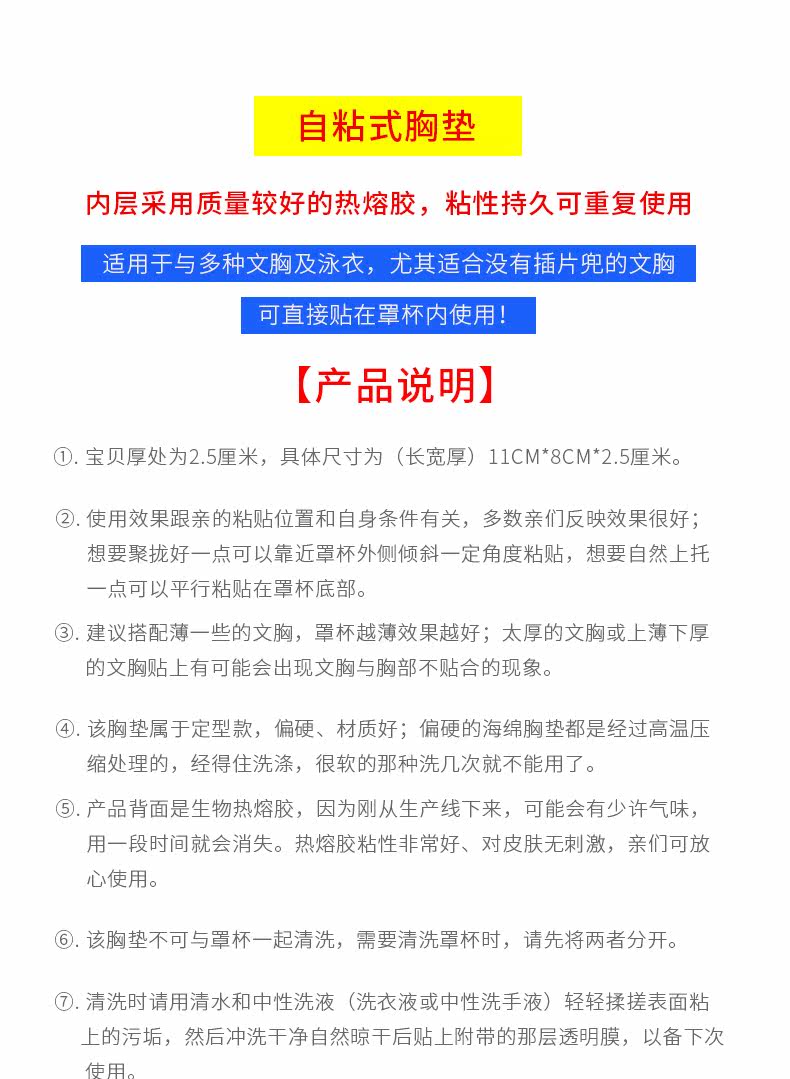 自粘式胸垫

内层采用质量较好的热熔胶，粘性持久可重复使用

适用于与多种文胸及泳衣，尤其适合没有插片兜的文胸

可直接贴在罩杯内使用！

【产品说明】

①. 宝贝厚处为2.5厘米，具体尺寸为（长宽厚）11CM*8CM*2.5厘米。

②. 使用效果跟亲的粘贴位置和自身条件有关，多数亲们反映效果很好；想要聚拢好一点可以靠近罩杯外侧倾斜一定角度粘贴，想要自然上托一点可以平行粘贴在罩杯底部。

③. 建议搭配薄一些的文胸，罩杯越薄效果越好；太厚的文胸或上薄下厚的文胸贴上有可能会出现文胸与胸部不贴合的现象。

④. 该胸垫属于定型款，偏硬、材质好；偏硬的海绵胸垫都是经过高温压缩处理的，经得住洗涤，很软的那种洗几次就不能用了。

⑤. 产品背面是生物热熔胶，因为刚从生产线下来，可能会有少许气味，用一段时间就会消失。热熔胶粘性非常好、对皮肤无刺激，亲们可放心使用。

⑥. 该胸垫不可与罩杯一起清洗，需要清洗罩杯时，请先将两者分开。

⑦. 清洗时请用清水和中性洗液（洗衣液或中性洗手液）轻轻揉搓表面粘上的污垢，然后冲洗干净自然晾干后贴上附带的那层透明膜，以备下次使用。